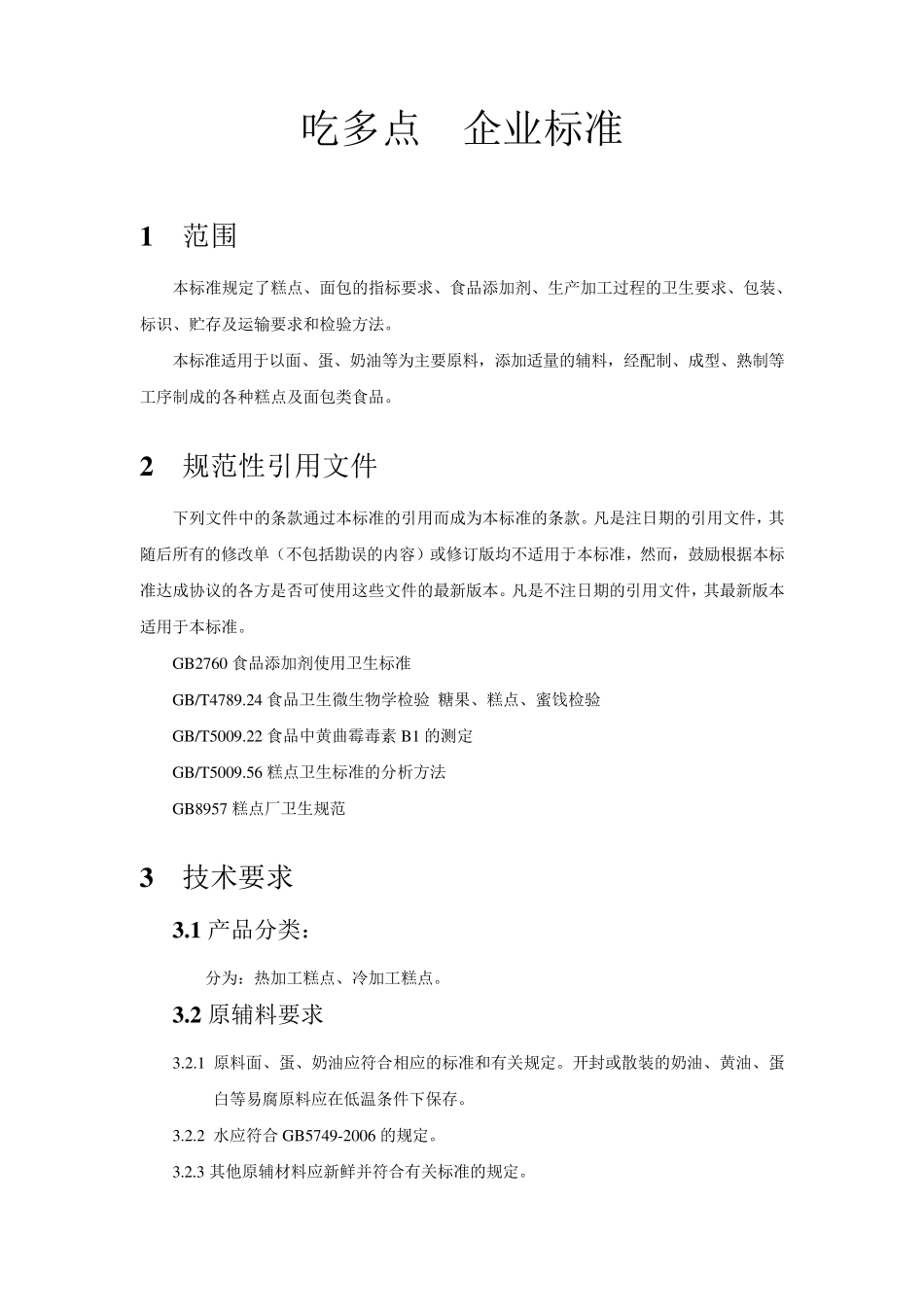 吃多点　企业标准

1　范围

本标准规定了糕点、面包的指标要求、食品添加剂、生产加工过程的卫生要求、包装、标识、贮存及运输要求和检验方法。

本标准适用于以面、蛋、奶油等为主要原料，添加适量的辅料，经配制、成型、熟制等工序制成的各种糕点及面包类食品。

2　规范性引用文件

下列文件中的条款通过本标准的引用而成为本标准的条款。凡是注日期的引用文件，其随后所有的修改单（不包括勘误的内容）或修订版均不适用于本标准，然而，鼓励根据本标准达成协议的各方是否可使用这些文件的最新版本。凡是不注日期的引用文件，其最新版本适用于本标准。

GB2760 食品添加剂使用卫生标准

GB/T4789.24 食品卫生微生物学检验 糖果、糕点、蜜饯检验

GB/T5009.22 食品中黄曲霉毒素 B1 的测定

GB/T5009.56 糕点卫生标准的分析方法

GB8957 糕点厂卫生规范

3　技术要求

3.1 产品分类：

分为：热加工糕点、冷加工糕点。

3.2 原辅料要求

3.2.1 原料面、蛋、奶油应符合相应的标准和有关规定。开封或散装的奶油、黄油、蛋白等易腐原料应在低温条件下保存。

3.2.2 水应符合 GB5749-2006 的规定。

3.2.3 其他原辅材料应新鲜并符合有关标准的规定。